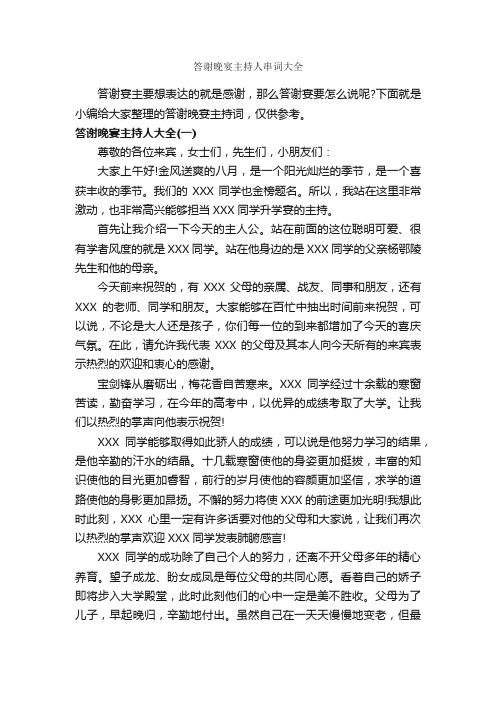 答谢晚宴主持人串词大全

答谢宴主要想表达的就是感谢，那么答谢宴要怎么说呢?下面就是小编给大家整理的答谢晚宴主持词，仅供参考。

答谢晚宴主持人大全(一)

尊敬的各位来宾，女士们，先生们，小朋友们：

大家上午好!金风送爽的八月，是一个阳光灿烂的季节，是一个喜获丰收的季节。我们的 XXX 同学也金榜题名。所以，我站在这里非常激动，也非常高兴能够担当 XXX 同学升学宴的主持。

首先让我介绍一下今天的主人公。站在前面的这位聪明可爱、很有学者风度的就是 XXX 同学。站在他身边的是 XXX 同学的父亲杨鄂陵先生和他的母亲。

今天前来祝贺的，有 XXX 父母的亲属、战友、同事和朋友，还有 XXX 的老师、同学和朋友。大家能够在百忙中抽出时间前来祝贺，可以说，不论是大人还是孩子，你们每一位的到来都增加了今天的喜庆气氛。在此，请允许我代表 XXX 的父母及其本人向今天所有的来宾表示热烈的欢迎和衷心的感谢。

宝剑锋从磨砺出，梅花香自苦寒来。XXX 同学经过十余载的寒窗苦读，勤奋学习，在今年的高考中，以优异的成绩考取了大学。让我们以热烈的掌声向他表示祝贺!

XXX 同学能够取得如此骄人的成绩，可以说是他努力学习的结果，是他辛勤的汗水的结晶。十几载寒窗使他的身姿更加挺拔，丰富的知识使他的目光更加睿智，前行的岁月使他的容颜更加坚信，求学的道路使他的身影更加昂扬。不懈的努力将使 XXX 的前途更加光明!我想此时此刻，XXX 心里一定有许多话要对他的父母和大家说，让我们再次以热烈的掌声欢迎 XXX 同学发表肺腑感言!

XXX 同学的成功除了自己个人的努力，还离不开父母多年的精心养育。望子成龙、盼女成凤是每位父母的共同心愿。看着自己的娇子即将步入大学殿堂，此时此刻他们的心中一定是美不胜收。父母为了儿子，早起晚归，辛勤地付出。虽然自己在一天天慢慢地变老，但最